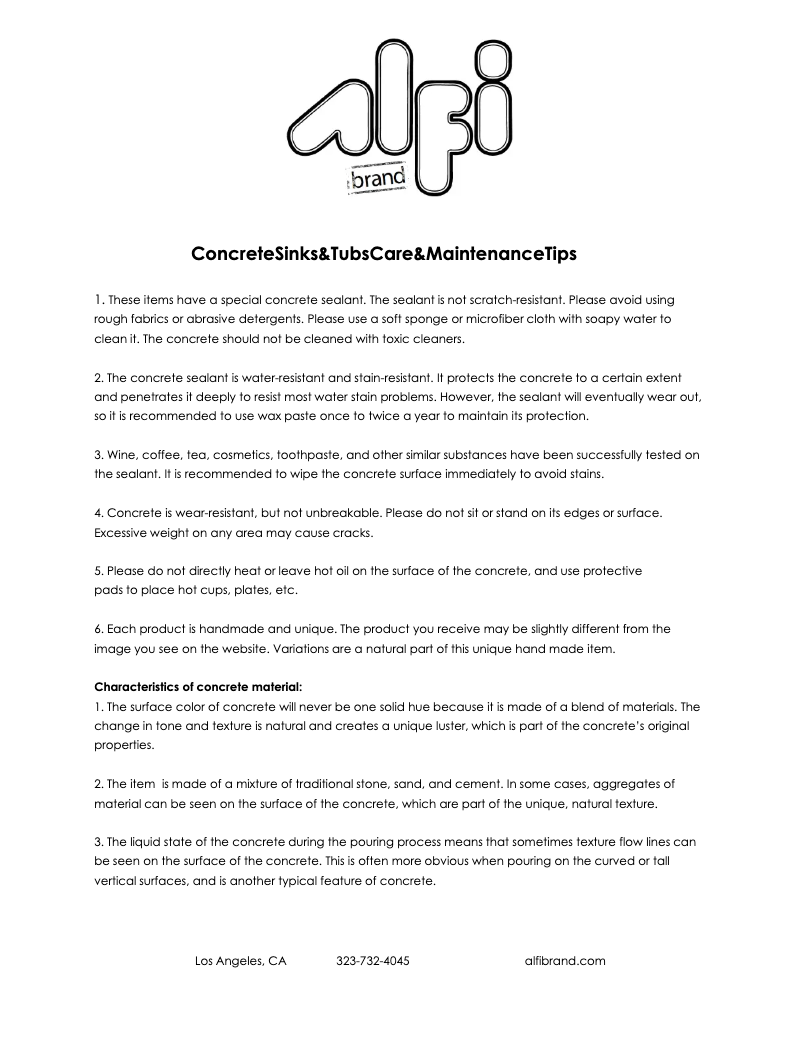 alfi brand

ConcreteSinks&TubsCare&MaintenanceTips

1. These items have a special concrete sealant. The sealant is not scratch-resistant. Please avoid using rough fabrics or abrasive detergents. Please use a soft sponge or microfiber cloth with soapy water to clean it. The concrete should not be cleaned with toxic cleaners.

2. The concrete sealant is water-resistant and stain-resistant. It protects the concrete to a certain extent and penetrates it deeply to resist most water stain problems. However, the sealant will eventually wear out, so it is recommended to use wax paste once to twice a year to maintain its protection.

3. Wine, coffee, tea, cosmetics, toothpaste, and other similar substances have been successfully tested on the sealant. It is recommended to wipe the concrete surface immediately to avoid stains.

4. Concrete is wear-resistant, but not unbreakable. Please do not sit or stand on its edges or surface. Excessive weight on any area may cause cracks.

5. Please do not directly heat or leave hot oil on the surface of the concrete, and use protective pads to place hot cups, plates, etc.

6. Each product is handmade and unique. The product you receive may be slightly different from the image you see on the website. Variations are a natural part of this unique hand made item.

Characteristics of concrete material:
1. The surface color of concrete will never be one solid hue because it is made of a blend of materials. The change in tone and texture is natural and creates a unique luster, which is part of the concrete's original properties.

2. The item is made of a mixture of traditional stone, sand, and cement. In some cases, aggregates of material can be seen on the surface of the concrete, which are part of the unique, natural texture.

3. The liquid state of the concrete during the pouring process means that sometimes texture flow lines can be seen on the surface of the concrete. This is often more obvious when pouring on the curved or tall vertical surfaces, and is another typical feature of concrete.

Los Angeles, CA 323-732-4045 alfibrand.com